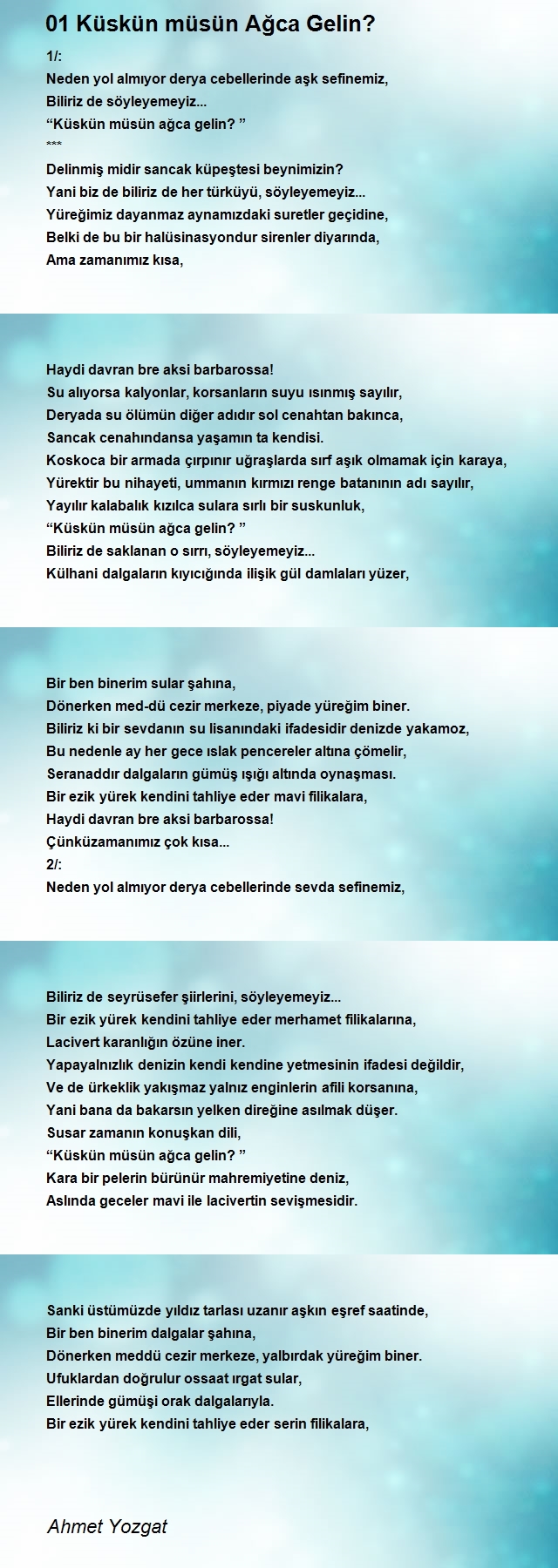 01 Küskün müsün Ağca Gelin?

1/:
Neden yol almıyor derya cebellerinde aşk sefinemiz,
Biliriz de söyleyemeyiz...
“Küskün müsün ağca gelin? ”
***
Delinmiş midir sancak küpeştesi beynimizin?
Yani biz de biliriz de her türküyü, söyleyemeyiz...
Yüreğimiz dayanmaz aynamızdaki suretler geçidine,
Belki de bu bir halüsinasyondur sirenler diyarında,
Ama zamanımız kısa,

Haydi davran bre aksi barbarossa!
Su alıyorsa kalyonlar, korsanların suyu ısınmış sayılır,
Deryada su ölümün diğer adıdır sol cenahtan bakınca,
Sancak cenahındansa yaşamın ta kendisi.
Koskoca bir armada çırpınır uğraşlarda sırf aşık olmamak için karaya,
Yürektir bu nihayeti, ummanın kırmızı renge batanının adı sayılır,
Yayılır kalabalık kızılca sulara sırlı bir suskunluk,
“Küskün müsün ağca gelin? ”
Biliriz de saklanan o sırrı, söyleyemeyiz...
Külhani dalgaların kıyıcığında ilişik gül damlaları yüzer,

Bir ben binerim sular şahına,
Dönerken med-dü cezir merkeze, piyade yüreğim biner.
Biliriz ki bir sevdanın su lisanındaki ifadesidir denizde yakamoz,
Bu nedenle ay her gece ıslak pencereler altına çömelir,
Seranaddır dalgaların gümüş ışığı altında oynaşması.
Bir ezik yürek kendini tahliye eder mavi filikalara,
Haydi davran bre aksi barbarossa!
Çünküzamanımız çok kısa...
2/:
Neden yol almıyor derya cebellerinde sevda sefinemiz,

Biliriz de seyrüsefer şiirlerini, söyleyemeyiz...
Bir ezik yürek kendini tahliye eder merhamet filikalarına,
Lacivert karanlığın özüne iner.
Yapayalnızlık denizin kendi kendine yetmesinin ifadesi değildir,
Ve de ürkeklik yakışmaz yalnız enginlerin afili korsanına,
Yani bana da bakarsın yelken direğine asılmak düşer.
Susar zamanın konuşkan dili,
“Küskün müsün ağca gelin? ”
Kara bir pelerin bürünür mahremiyetine deniz,
Aslında geceler mavi ile lacivertin sevişmesidir.

Sanki üstümüzde yıldız tarlası uzanır aşkın eşref saatinde,
Bir ben binerim dalgalar şahına,
Dönerken meddü cezir merkeze, yalbırdak yüreğim biner.
Ufuklardan doğrulur ossaat ırgat sular,
Ellerinde gümüşi orak dalgalarıyla.
Bir ezik yürek kendini tahliye eder serin filikalara,

Ahmet Yozgat